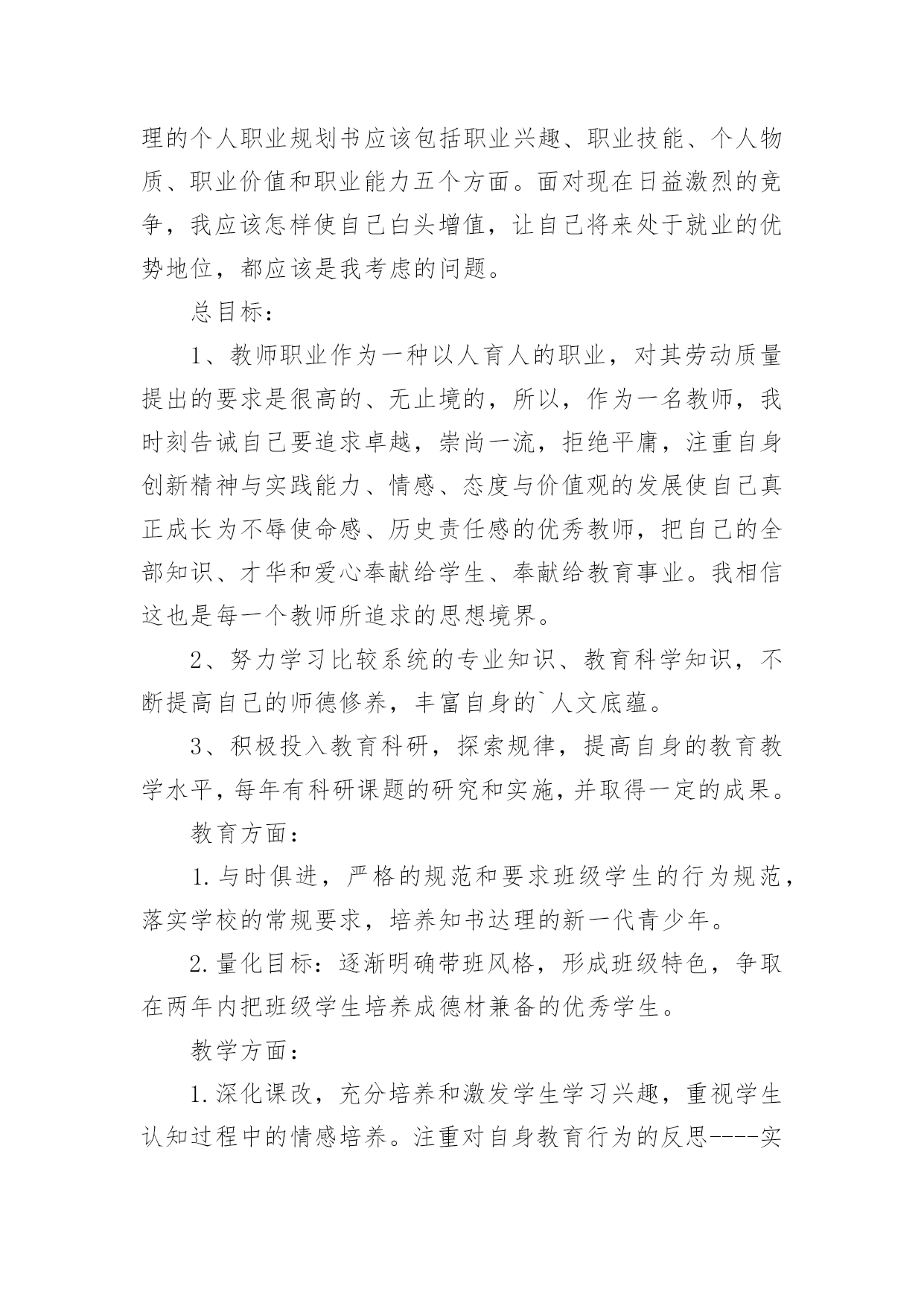 理的个人职业规划书应该包括职业兴趣、职业技能、个人物质、职业价值和职业能力五个方面。面对现在日益激烈的竞争，我应该怎样使自己白头增值，让自己将来处于就业的优势地位，都应该是我考虑的问题。

总目标：

1、教师职业作为一种以人育人的职业，对其劳动质量提出的要求是很高的、无止境的，所以，作为一名教师，我时刻告诫自己要追求卓越，崇尚一流，拒绝平庸，注重自身创新精神与实践能力、情感、态度与价值观的发展使自己真正成长为不辱使命感、历史责任感的优秀教师，把自己的全部知识、才华和爱心奉献给学生、奉献给教育事业。我相信这也是每一个教师所追求的思想境界。

2、努力学习比较系统的专业知识、教育科学知识，不断提高自己的师德修养，丰富自身的`人文底蕴。

3、积极投入教育科研，探索规律，提高自身的教育教学水平，每年有科研课题的研究和实施，并取得一定的成果。

教育方面：

1.与时俱进，严格的规范和要求班级学生的行为规范，落实学校的常规要求，培养知书达理的新一代青少年。

2.量化目标：逐渐明确带班风格，形成班级特色，争取在两年内把班级学生培养成德材兼备的优秀学生。

教学方面：

1.深化课改，充分培养和激发学生学习兴趣，重视学生认知过程中的情感培养。注重对自身教育行为的反思----实